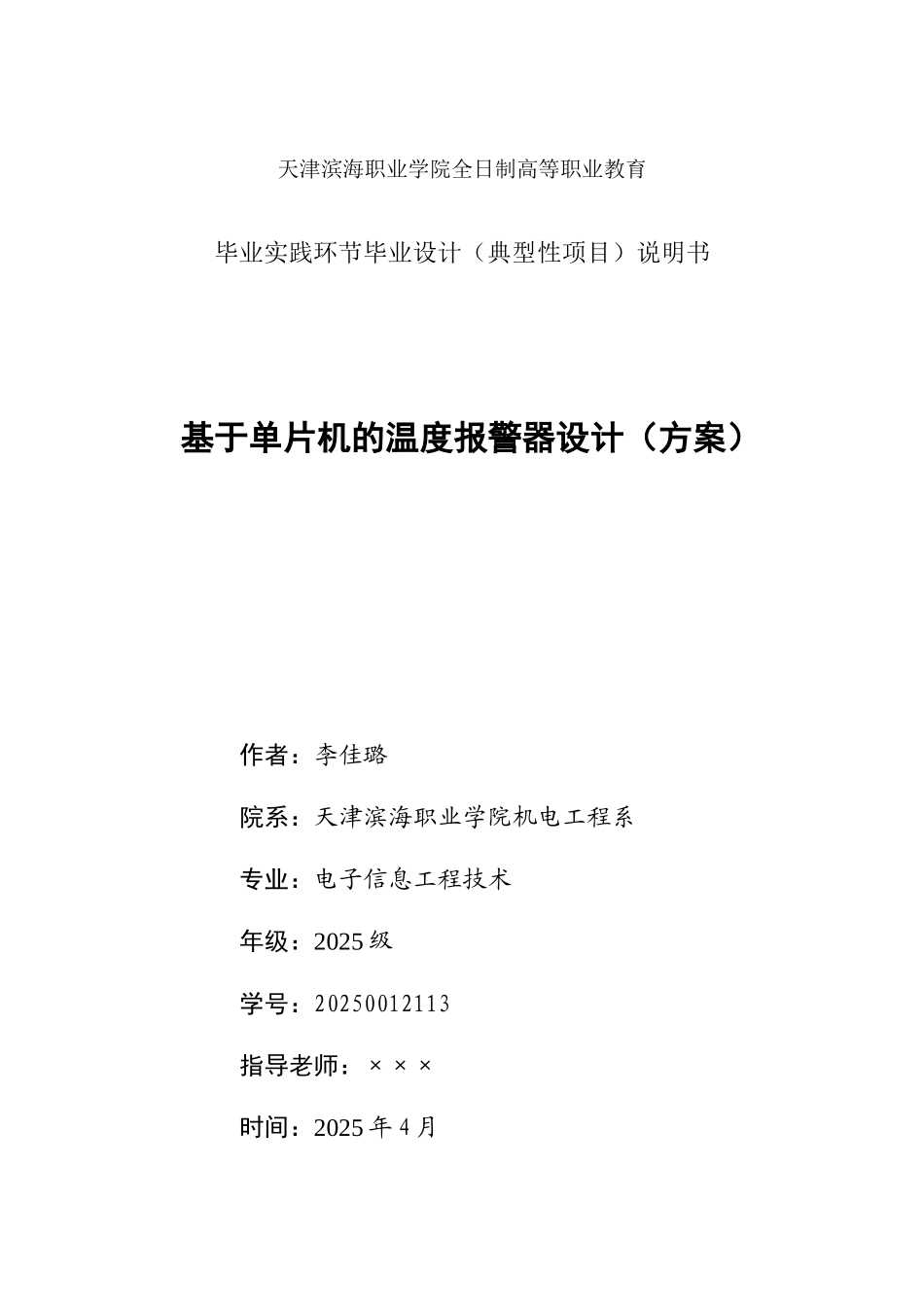 天津滨海职业学院全日制高等职业教育

毕业实践环节毕业设计（典型性项目）说明书

基于单片机的温度报警器设计（方案）

作者：李佳璐

院系：天津滨海职业学院机电工程系

专业：电子信息工程技术

年级：2025 级

学号：20250012113

指导老师：×××

时间：2025 年 4 月